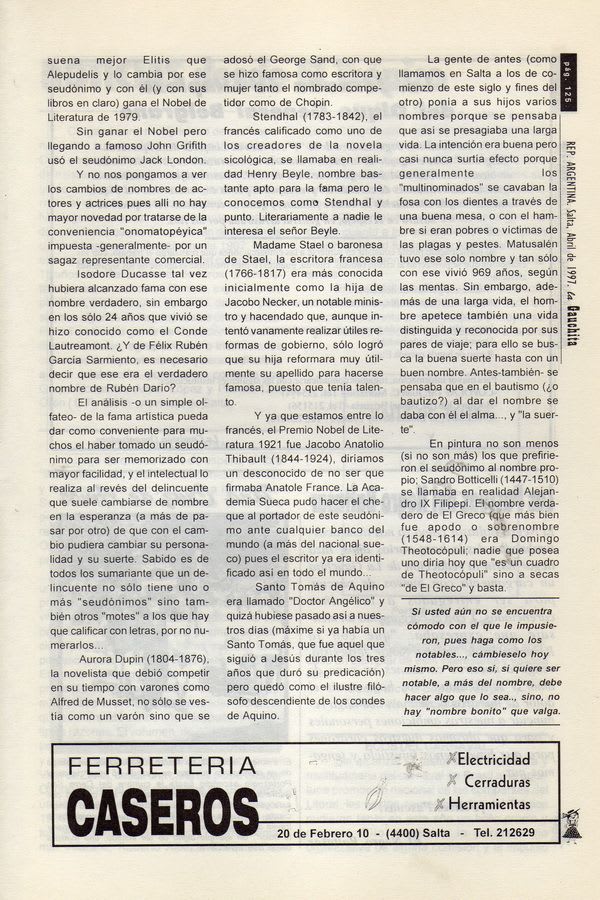 suena mejor Elitis que Alepudelis y lo cambia por ese seudónimo y con él (y con sus libros en claro) gana el Nobel de Literatura de 1979.

Sin ganar el Nobel pero llegando a famoso John Grifith usó el seudónimo Jack London.

Y no nos pongamos a ver los cambios de nombres de actores y actrices pues allí no hay mayor novedad por tratarse de la conveniencia "onomatopéyica" impuesta -generalmente- por un sagaz representante comercial.

Isodore Ducasse tal vez hubiera alcanzado fama con ese nombre verdadero, sin embargo en los sólo 24 años que vivió se hizo conocido como el Conde Lautreamont. ¿Y de Félix Rubén García Sarmiento, es necesario decir que ese era el verdadero nombre de Rubén Darío?

El análisis -o un simple olfateo- de la fama artística pueda dar como conveniente para muchos el haber tomado un seudónimo para ser memorizado con mayor facilidad, y el intelectual lo realiza al revés del delincuente que suele cambiarse de nombre en la esperanza (a más de pasar por otro) de que con el cambio pudiera cambiar su personalidad y su suerte. Sabido es de todos los sumariante que un delincuente no sólo tiene uno o más "seudónimos" sino también otros "motes" a los que hay que calificar con letras, por no numerarlos...

Aurora Dupin (1804-1876), la novelista que debió competir en su tiempo con varones como Alfred de Musset, no sólo se vestía como un varón sino que se adosó el George Sand, con que se hizo famosa como escritora y mujer tanto el nombrado competidor como de Chopin.

Stendhal (1783-1842), el francés calificado como uno de los creadores de la novela sicológica, se llamaba en realidad Henry Beyle, nombre bastante apto para la fama pero le conocemos como Stendhal y punto. Literariamente a nadie le interesa el señor Beyle.

Madame Stael o baronesa de Stael, la escritora francesa (1766-1817) era más conocida inicialmente como la hija de Jacobo Necker, un notable ministro y hacendado que, aunque intentó vanamente realizar útiles reformas de gobierno, sólo logró que su hija reformara muy útilmente su apellido para hacerse famosa, puesto que tenía talento.

Y ya que estamos entre lo francés, el Premio Nobel de Literatura 1921 fue Jacobo Anatolio Thibault (1844-1924), diríamos un desconocido de no ser que firmaba Anatole France. La Academia Sueca pudo hacer el cheque al portador de este seudónimo ante cualquier banco del mundo (a más del nacional sueco) pues el escritor ya era identificado así en todo el mundo...

Santo Tomás de Aquino era llamado "Doctor Angélico" y quizá hubiese pasado así a nuestros días (máxime si ya había un Santo Tomás, que fue aquel que siguió a Jesús durante los tres años que duró su predicación) pero quedó como el ilustre filósofo descendiente de los condes de Aquino.

La gente de antes (como llamamos en Salta a los de comienzo de este siglo y fines del otro) ponía a sus hijos varios nombres porque se pensaba que así se presagiaba una larga vida. La intención era buena pero casi nunca surtía efecto porque generalmente los "multinominados" se cavaban la fosa con los dientes a través de una buena mesa, o con el hambre si eran pobres o víctimas de las plagas y pestes. Matusalén tuvo ese solo nombre y tan sólo con ese vivió 969 años, según las mentas. Sin embargo, además de una larga vida, el hombre apetece también una vida distinguida y reconocida por sus pares de viaje; para ello se busca la buena suerte hasta con un buen nombre. Antes-también- se pensaba que en el bautismo (¿o bautizo?) al dar el nombre se daba con él el alma..., y "la suerte".

En pintura no son menos (si no son más) los que prefirieron el seudónimo al nombre propio; Sandro Botticelli (1447-1510) se llamaba en realidad Alejandro IX Filipepi. El nombre verdadero de El Greco (que más bien fue apodo o sobrenombre (1548-1614) era Domingo Theotocópuli; nadie que posea uno diría hoy que "es un cuadro de Theotocópuli" sino a secas "de El Greco" y basta.

Si usted aún no se encuentra cómodo con el que le impusieron, pues haga como los notables..., cámbieselo hoy mismo. Pero eso sí, si quiere ser notable, a más del nombre, debe hacer algo que lo sea.., sino, no hay "nombre bonito" que valga.

pág. 125

REP. ARGENTINA, Salta, Abril de 1997. La Gauchita

FERRETERIA
CASEROS
Electricidad
Cerraduras
Herramientas
20 de Febrero 10 - (4400) Salta - Tel. 212629